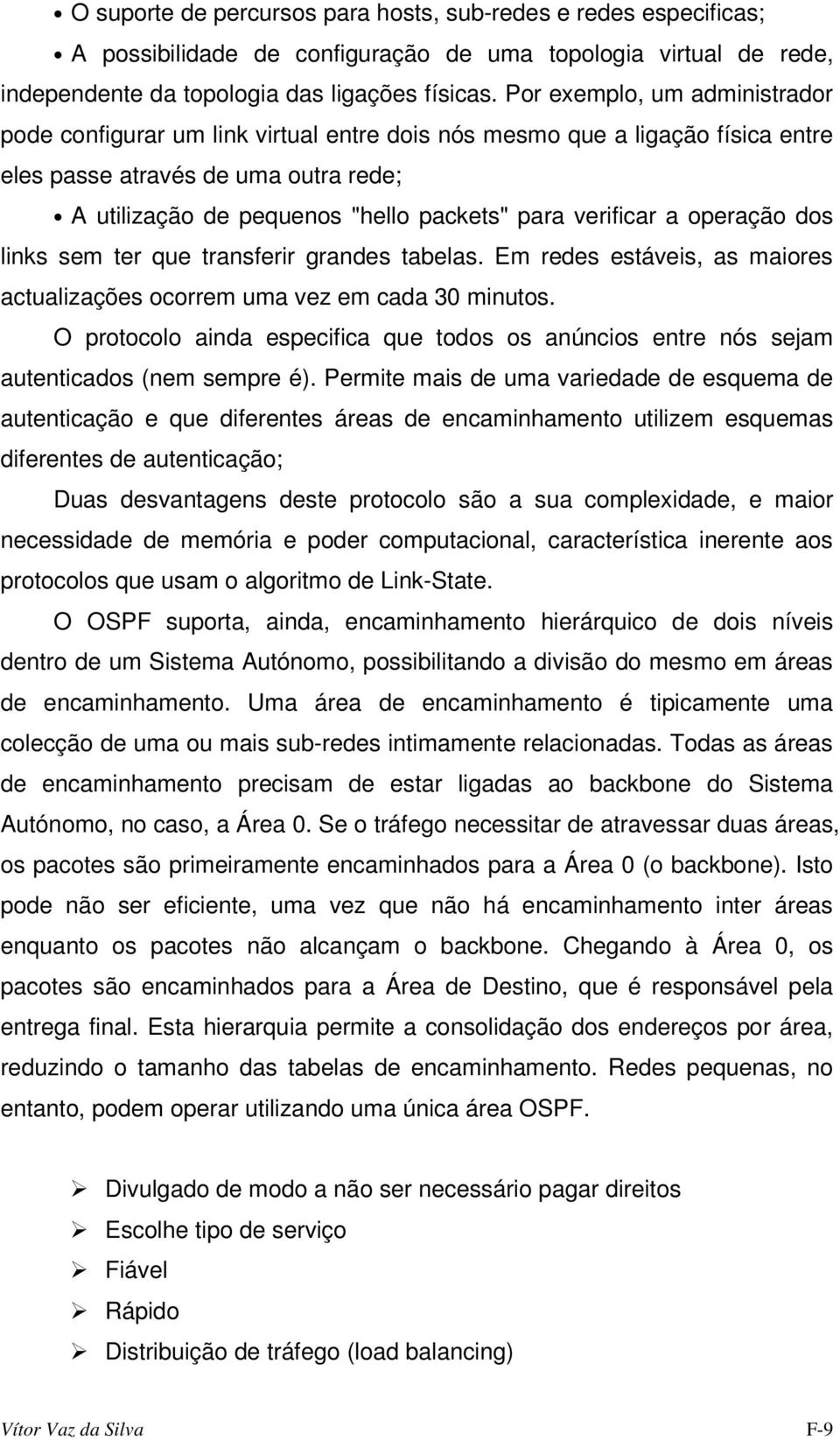 • O suporte de percursos para hosts, sub-redes e redes especificas;

• A possibilidade de configuração de uma topologia virtual de rede, independente da topologia das ligações físicas. Por exemplo, um administrador pode configurar um link virtual entre dois nós mesmo que a ligação física entre eles passe através de uma outra rede;

• A utilização de pequenos "hello packets" para verificar a operação dos links sem ter que transferir grandes tabelas. Em redes estáveis, as maiores actualizações ocorrem uma vez em cada 30 minutos.

O protocolo ainda especifica que todos os anúncios entre nós sejam autenticados (nem sempre é). Permite mais de uma variedade de esquema de autenticação e que diferentes áreas de encaminhamento utilizem esquemas diferentes de autenticação;

Duas desvantagens deste protocolo são a sua complexidade, e maior necessidade de memória e poder computacional, característica inerente aos protocolos que usam o algoritmo de Link-State.

O OSPF suporta, ainda, encaminhamento hierárquico de dois níveis dentro de um Sistema Autónomo, possibilitando a divisão do mesmo em áreas de encaminhamento. Uma área de encaminhamento é tipicamente uma colecção de uma ou mais sub-redes intimamente relacionadas. Todas as áreas de encaminhamento precisam de estar ligadas ao backbone do Sistema Autónomo, no caso, a Área 0. Se o tráfego necessitar de atravessar duas áreas, os pacotes são primeiramente encaminhados para a Área 0 (o backbone). Isto pode não ser eficiente, uma vez que não há encaminhamento inter áreas enquanto os pacotes não alcançam o backbone. Chegando à Área 0, os pacotes são encaminhados para a Área de Destino, que é responsável pela entrega final. Esta hierarquia permite a consolidação dos endereços por área, reduzindo o tamanho das tabelas de encaminhamento. Redes pequenas, no entanto, podem operar utilizando uma única área OSPF.

➢ Divulgado de modo a não ser necessário pagar direitos
➢ Escolhe tipo de serviço
➢ Fiável
➢ Rápido
➢ Distribuição de tráfego (load balancing)

Vítor Vaz da Silva F-9